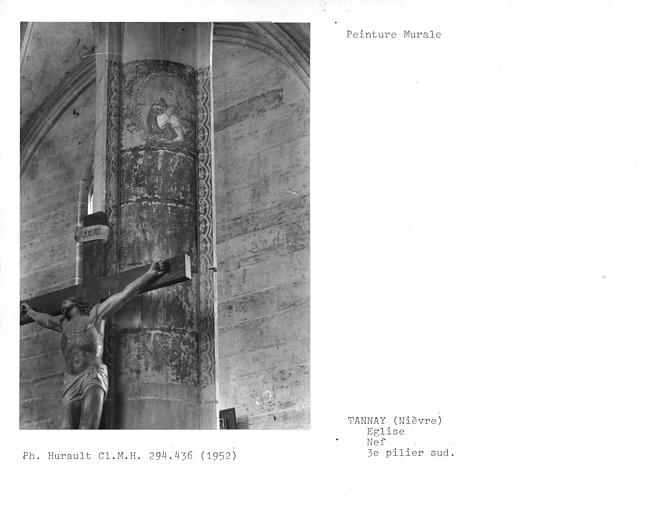 Peinture Murale

TANNAY (Nièvre)
Eglise
Nef
3e pilier sud.

Ph. Hurault Cl.M.H. 294.436 (1952)